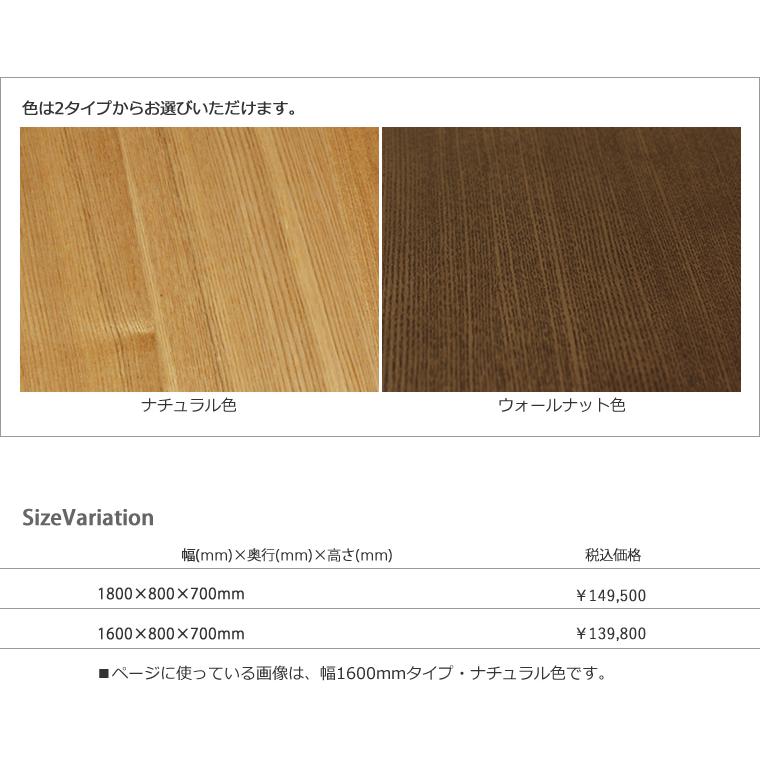 色は2タイプからお選びいただけます。

ナチュラル色

ウォールナット色

SizeVariation

| 幅(mm)×奥行(mm)×高さ(mm) | 税込価格 |
|---|---|
| 1800×800×700mm | ￥149,500 |
| 1600×800×700mm | ￥139,800 |

■ページに使っている画像は、幅1600mmタイプ・ナチュラル色です。